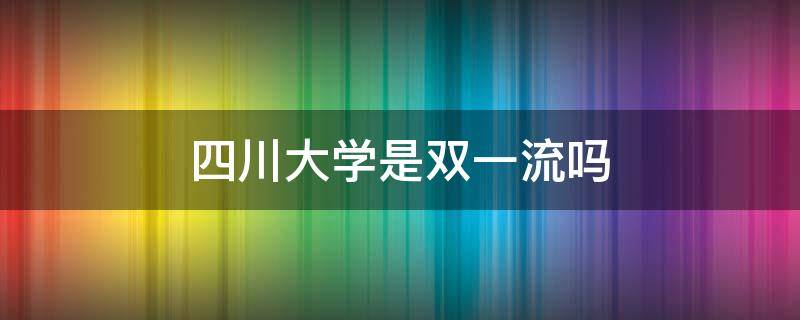 四川大学是双一流吗